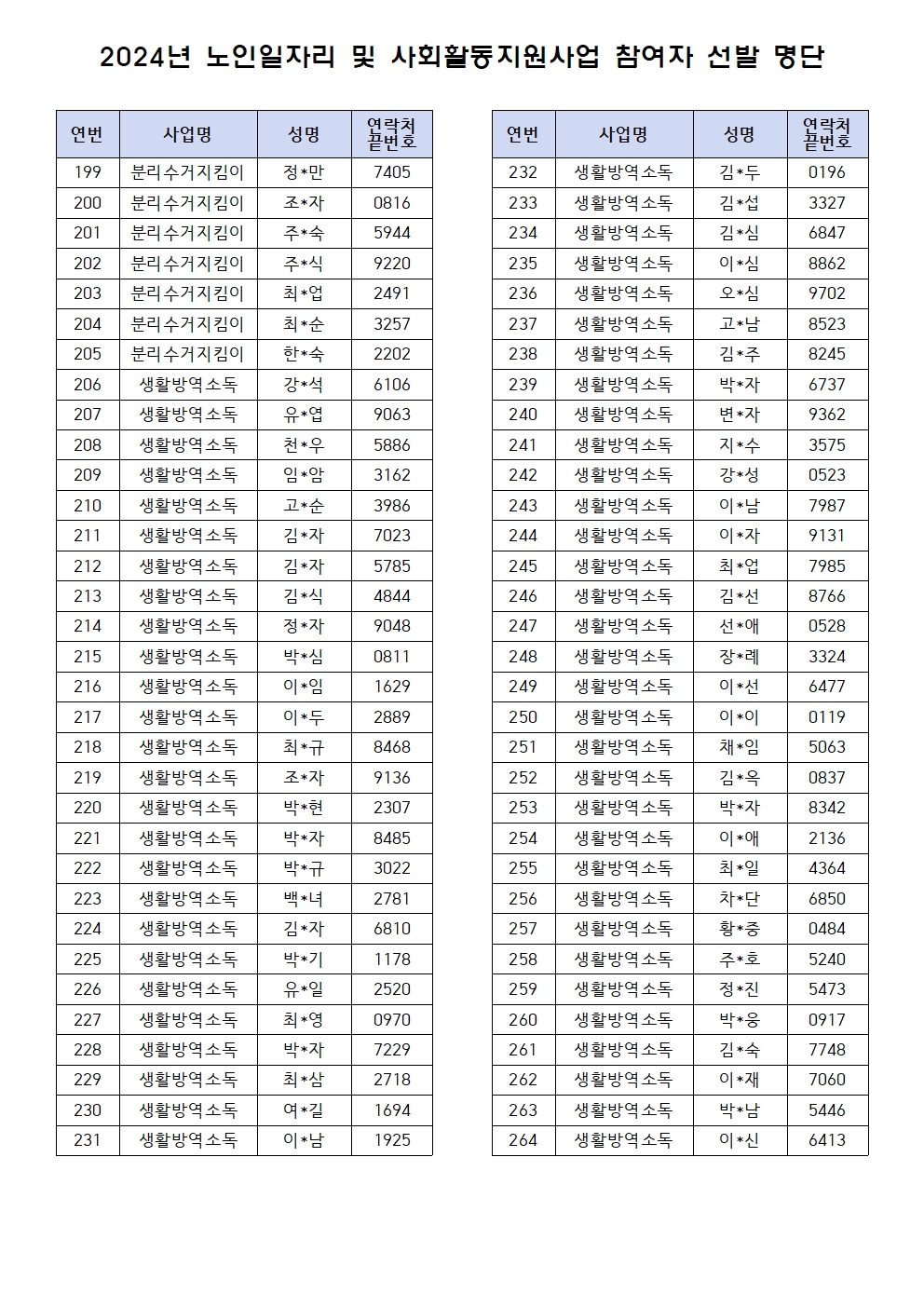 2024년 노인일자리 및 사회활동지원사업 참여자 선발 명단

| 연번 | 사업명 | 성명 | 연락처 끝번호 |
|---|---|---|---|
| 199 | 분리수거지킴이 | 정*만 | 7405 |
| 200 | 분리수거지킴이 | 조*자 | 0816 |
| 201 | 분리수거지킴이 | 주*숙 | 5944 |
| 202 | 분리수거지킴이 | 주*식 | 9220 |
| 203 | 분리수거지킴이 | 최*업 | 2491 |
| 204 | 분리수거지킴이 | 최*순 | 3257 |
| 205 | 분리수거지킴이 | 한*숙 | 2202 |
| 206 | 생활방역소독 | 강*석 | 6106 |
| 207 | 생활방역소독 | 유*엽 | 9063 |
| 208 | 생활방역소독 | 천*우 | 5886 |
| 209 | 생활방역소독 | 임*암 | 3162 |
| 210 | 생활방역소독 | 고*순 | 3986 |
| 211 | 생활방역소독 | 김*자 | 7023 |
| 212 | 생활방역소독 | 김*자 | 5785 |
| 213 | 생활방역소독 | 김*식 | 4844 |
| 214 | 생활방역소독 | 정*자 | 9048 |
| 215 | 생활방역소독 | 박*심 | 0811 |
| 216 | 생활방역소독 | 이*임 | 1629 |
| 217 | 생활방역소독 | 이*두 | 2889 |
| 218 | 생활방역소독 | 최*규 | 8468 |
| 219 | 생활방역소독 | 조*자 | 9136 |
| 220 | 생활방역소독 | 박*현 | 2307 |
| 221 | 생활방역소독 | 박*자 | 8485 |
| 222 | 생활방역소독 | 박*규 | 3022 |
| 223 | 생활방역소독 | 백*녀 | 2781 |
| 224 | 생활방역소독 | 김*자 | 6810 |
| 225 | 생활방역소독 | 박*기 | 1178 |
| 226 | 생활방역소독 | 유*일 | 2520 |
| 227 | 생활방역소독 | 최*영 | 0970 |
| 228 | 생활방역소독 | 박*자 | 7229 |
| 229 | 생활방역소독 | 최*삼 | 2718 |
| 230 | 생활방역소독 | 여*길 | 1694 |
| 231 | 생활방역소독 | 이*남 | 1925 |

| 연번 | 사업명 | 성명 | 연락처 끝번호 |
|---|---|---|---|
| 232 | 생활방역소독 | 김*두 | 0196 |
| 233 | 생활방역소독 | 김*섭 | 3327 |
| 234 | 생활방역소독 | 김*심 | 6847 |
| 235 | 생활방역소독 | 이*심 | 8862 |
| 236 | 생활방역소독 | 오*심 | 9702 |
| 237 | 생활방역소독 | 고*남 | 8523 |
| 238 | 생활방역소독 | 김*주 | 8245 |
| 239 | 생활방역소독 | 박*자 | 6737 |
| 240 | 생활방역소독 | 변*자 | 9362 |
| 241 | 생활방역소독 | 지*수 | 3575 |
| 242 | 생활방역소독 | 강*성 | 0523 |
| 243 | 생활방역소독 | 이*남 | 7987 |
| 244 | 생활방역소독 | 이*자 | 9131 |
| 245 | 생활방역소독 | 최*업 | 7985 |
| 246 | 생활방역소독 | 김*선 | 8766 |
| 247 | 생활방역소독 | 선*애 | 0528 |
| 248 | 생활방역소독 | 장*례 | 3324 |
| 249 | 생활방역소독 | 이*선 | 6477 |
| 250 | 생활방역소독 | 이*이 | 0119 |
| 251 | 생활방역소독 | 채*임 | 5063 |
| 252 | 생활방역소독 | 김*옥 | 0837 |
| 253 | 생활방역소독 | 박*자 | 8342 |
| 254 | 생활방역소독 | 이*애 | 2136 |
| 255 | 생활방역소독 | 최*일 | 4364 |
| 256 | 생활방역소독 | 차*단 | 6850 |
| 257 | 생활방역소독 | 황*중 | 0484 |
| 258 | 생활방역소독 | 주*호 | 5240 |
| 259 | 생활방역소독 | 정*진 | 5473 |
| 260 | 생활방역소독 | 박*웅 | 0917 |
| 261 | 생활방역소독 | 김*숙 | 7748 |
| 262 | 생활방역소독 | 이*재 | 7060 |
| 263 | 생활방역소독 | 박*남 | 5446 |
| 264 | 생활방역소독 | 이*신 | 6413 |